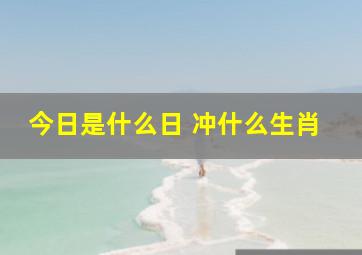 今日是什么日 冲什么生肖